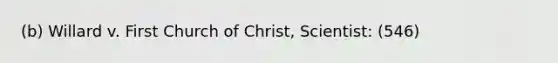 (b) Willard v. First Church of Christ, Scientist: (546)